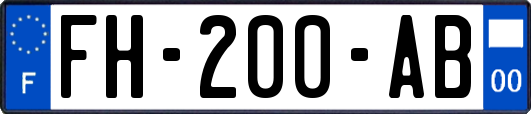 F

FH-200-AB

00